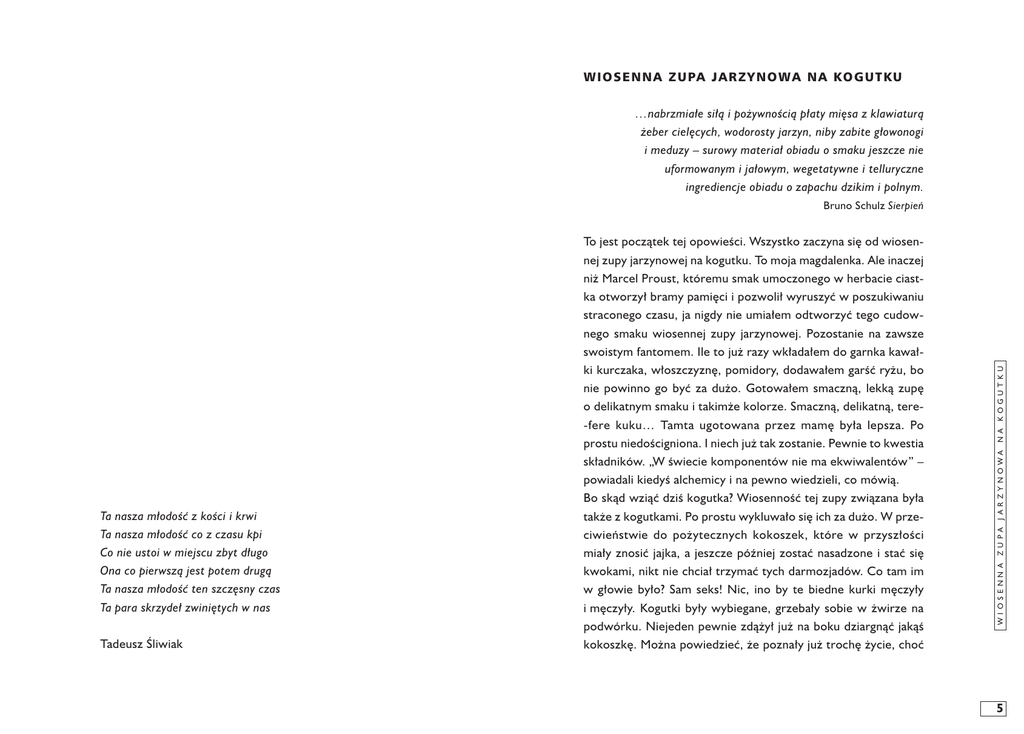 Ta nasza młodość z kości i krwi
Ta nasza młodość co z czasu kpi
Co nie ustoi w miejscu zbyt długo
Ona co pierwszą jest potem drugą
Ta nasza młodość ten szczęsny czas
Ta para skrzydeł zwiniętych w nas

Tadeusz Śliwiak

WIOSENNA ZUPA JARZYNOWA NA KOGUTKU

…nabrzmiałe siłą i pożywnością płaty mięsa z klawiaturą żeber cielęcych, wodorosty jarzyn, niby zabite głowonogi i meduzy – surowy materiał obiadu o smaku jeszcze nie uformowanym i jałowym, wegetatywne i telluryczne ingrediencje obiadu o zapachu dzikim i polnym.
Bruno Schulz Sierpień

To jest początek tej opowieści. Wszystko zaczyna się od wiosennej zupy jarzynowej na kogutku. To moja magdalenka. Ale inaczej niż Marcel Proust, któremu smak umoczonego w herbacie ciastka otworzył bramy pamięci i pozwolił wyruszyć w poszukiwaniu straconego czasu, ja nigdy nie umiałem odtworzyć tego cudownego smaku wiosennej zupy jarzynowej. Pozostanie na zawsze swoistym fantomem. Ile to już razy wkładałem do garnka kawałki kurczaka, włoszczyznę, pomidory, dodawałem garść ryżu, bo nie powinno go być za dużo. Gotowałem smaczną, lekką zupę o delikatnym smaku i takimże kolorze. Smaczną, delikatną, tere-fere kuku… Tamta ugotowana przez mamę była lepsza. Po prostu niedościgniona. I niech już tak zostanie. Pewnie to kwestia składników. „W świecie komponentów nie ma ekwiwalentów” – powiadali kiedyś alchemicy i na pewno wiedzieli, co mówią.
Bo skąd wziąć dziś kogutka? Wiosenność tej zupy związana była także z kogutkami. Po prostu wykluwało się ich za dużo. W przeciwieństwie do pożytecznych kokoszek, które w przyszłości miały znosić jajka, a jeszcze później zostać nasadzone i stać się kwokami, nikt nie chciał trzymać tych darmozjadów. Co tam im w głowie było? Sam seks! Nic, ino by te biedne kurki męczyły i męczyły. Kogutki były wybiegane, grzebały sobie w żwirze na podwórku. Niejeden pewnie zdążył już na boku dziargnąć jakąś kokoszkę. Można powiedzieć, że poznały już trochę życie, choć

WIOSENNA ZUPA JARZYNOWA NA KOGUTKU

5